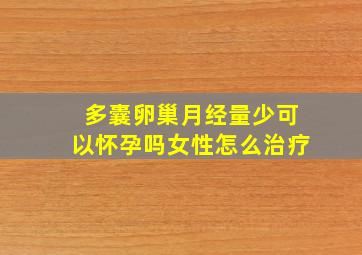 多囊卵巢月经量少可以怀孕吗女性怎么治疗